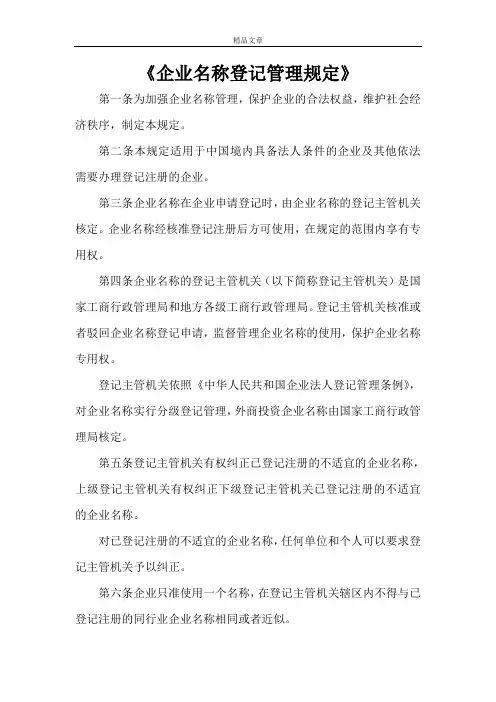 精品文章

《企业名称登记管理规定》

第一条为加强企业名称管理，保护企业的合法权益，维护社会经济秩序，制定本规定。

第二条本规定适用于中国境内具备法人条件的企业及其他依法需要办理登记注册的企业。

第三条企业名称在企业申请登记时，由企业名称的登记主管机关核定。企业名称经核准登记注册后方可使用，在规定的范围内享有专用权。

第四条企业名称的登记主管机关（以下简称登记主管机关）是国家工商行政管理局和地方各级工商行政管理局。登记主管机关核准或者驳回企业名称登记申请，监督管理企业名称的使用，保护企业名称专用权。

登记主管机关依照《中华人民共和国企业法人登记管理条例》，对企业名称实行分级登记管理，外商投资企业名称由国家工商行政管理局核定。

第五条登记主管机关有权纠正已登记注册的不适宜的企业名称，上级登记主管机关有权纠正下级登记主管机关已登记注册的不适宜的企业名称。

对已登记注册的不适宜的企业名称，任何单位和个人可以要求登记主管机关予以纠正。

第六条企业只准使用一个名称，在登记主管机关辖区内不得与已登记注册的同行业企业名称相同或者近似。